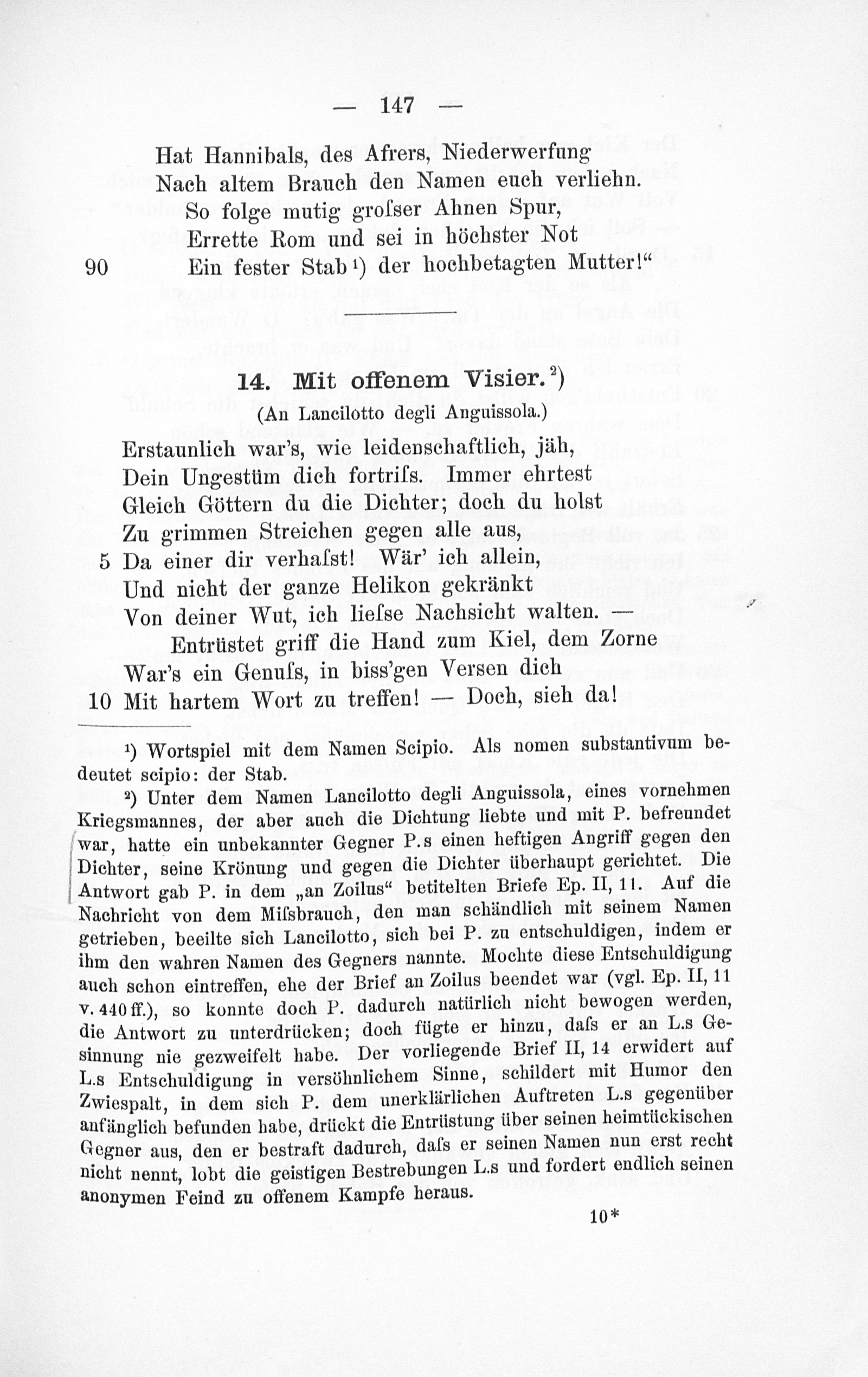 — 147 —

Hat Hannibals, des Afrers, Niederwerfung
Nach altem Brauch den Namen euch verliehn.
So folge mutig groſser Ahnen Spur,
Errette Rom und sei in höchster Not
90 Ein fester Stab¹) der hochbetagten Mutter!“

14. Mit offenem Visier.²)
(An Lancilotto degli Anguissola.)

Erstaunlich war's, wie leidenschaftlich, jäh,
Dein Ungestüm dich fortriſs. Immer ehrtest
Gleich Göttern du die Dichter; doch du holst
Zu grimmen Streichen gegen alle aus,
5 Da einer dir verhaſst! Wär' ich allein,
Und nicht der ganze Helikon gekränkt
Von deiner Wut, ich lieſse Nachsicht walten. —
Entrüstet griff die Hand zum Kiel, dem Zorne
War's ein Genuſs, in biss'gen Versen dich
10 Mit hartem Wort zu treffen! — Doch, sieh da!

¹) Wortspiel mit dem Namen Scipio. Als nomen substantivum bedeutet scipio: der Stab.

²) Unter dem Namen Lancilotto degli Anguissola, eines vornehmen Kriegsmannes, der aber auch die Dichtung liebte und mit P. befreundet war, hatte ein unbekannter Gegner P.s einen heftigen Angriff gegen den Dichter, seine Krönung und gegen die Dichter überhaupt gerichtet. Die Antwort gab P. in dem „an Zoilus“ betitelten Briefe Ep. II, 11. Auf die Nachricht von dem Miſsbrauch, den man schändlich mit seinem Namen getrieben, beeilte sich Lancilotto, sich bei P. zu entschuldigen, indem er ihm den wahren Namen des Gegners nannte. Mochte diese Entschuldigung auch schon eintreffen, ehe der Brief an Zoilus beendet war (vgl. Ep. II, 11 v. 440 ff.), so konnte doch P. dadurch natürlich nicht bewogen werden, die Antwort zu unterdrücken; doch fügte er hinzu, daſs er an L.s Gesinnung nie gezweifelt habe. Der vorliegende Brief II, 14 erwidert auf L.s Entschuldigung in versöhnlichem Sinne, schildert mit Humor den Zwiespalt, in dem sich P. dem unerklärlichen Auftreten L.s gegenüber anfänglich befunden habe, drückt die Entrüstung über seinen heimtückischen Gegner aus, den er bestraft dadurch, daſs er seinen Namen nun erst recht nicht nennt, lobt die geistigen Bestrebungen L.s und fordert endlich seinen anonymen Feind zu offenem Kampfe heraus.

10*